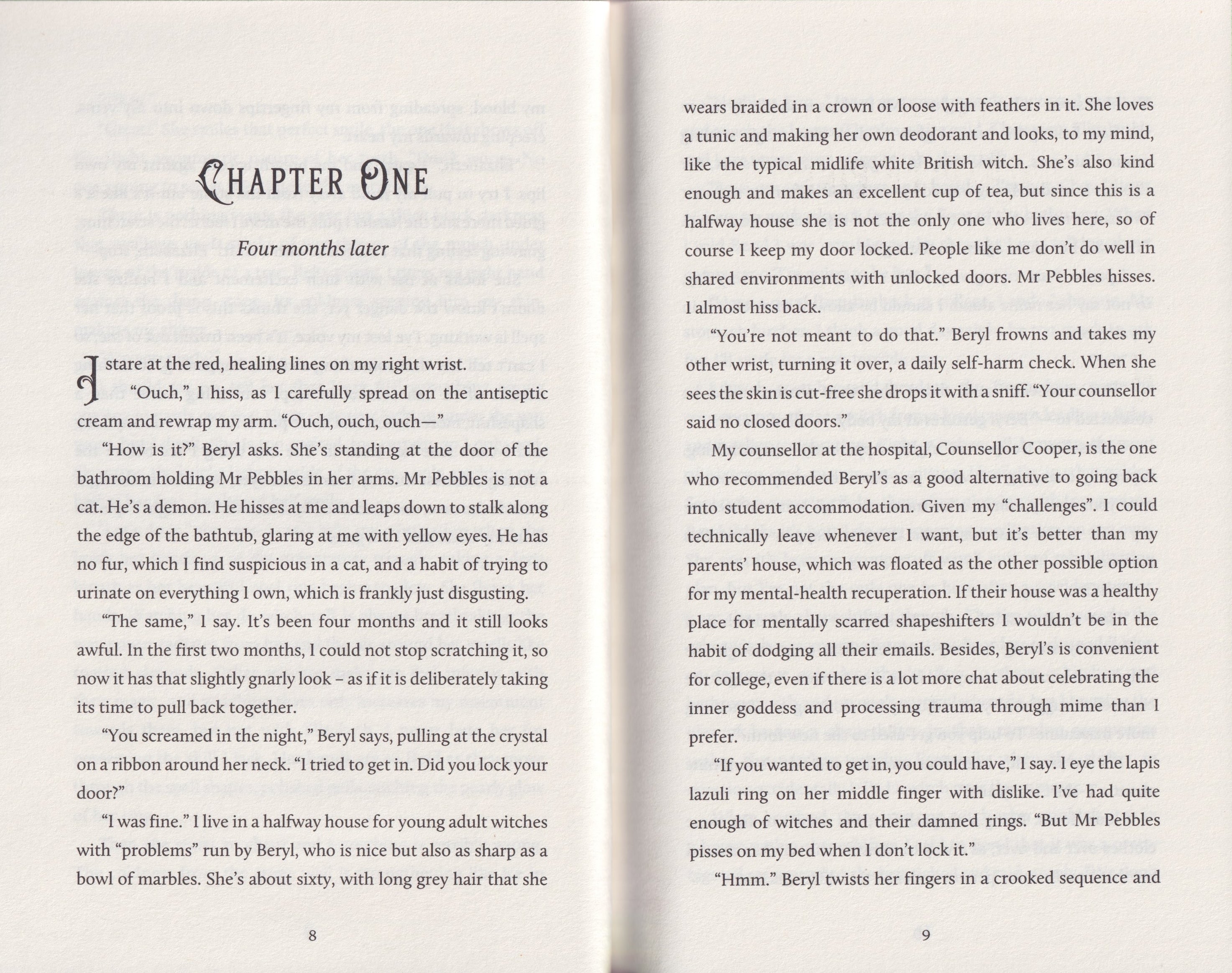 CHAPTER ONE

Four months later

I stare at the red, healing lines on my right wrist.

"Ouch," I hiss, as I carefully spread on the antiseptic cream and rewrap my arm. "Ouch, ouch, ouch—"

"How is it?" Beryl asks. She's standing at the door of the bathroom holding Mr Pebbles in her arms. Mr Pebbles is not a cat. He's a demon. He hisses at me and leaps down to stalk along the edge of the bathtub, glaring at me with yellow eyes. He has no fur, which I find suspicious in a cat, and a habit of trying to urinate on everything I own, which is frankly just disgusting.

"The same," I say. It's been four months and it still looks awful. In the first two months, I could not stop scratching it, so now it has that slightly gnarly look – as if it is deliberately taking its time to pull back together.

"You screamed in the night," Beryl says, pulling at the crystal on a ribbon around her neck. "I tried to get in. Did you lock your door?"

"I was fine." I live in a halfway house for young adult witches with "problems" run by Beryl, who is nice but also as sharp as a bowl of marbles. She's about sixty, with long grey hair that she

8

wears braided in a crown or loose with feathers in it. She loves a tunic and making her own deodorant and looks, to my mind, like the typical midlife white British witch. She's also kind enough and makes an excellent cup of tea, but since this is a halfway house she is not the only one who lives here, so of course I keep my door locked. People like me don't do well in shared environments with unlocked doors. Mr Pebbles hisses. I almost hiss back.

"You're not meant to do that." Beryl frowns and takes my other wrist, turning it over, a daily self-harm check. When she sees the skin is cut-free she drops it with a sniff. "Your counsellor said no closed doors."

My counsellor at the hospital, Counsellor Cooper, is the one who recommended Beryl's as a good alternative to going back into student accommodation. Given my "challenges". I could technically leave whenever I want, but it's better than my parents' house, which was floated as the other possible option for my mental-health recuperation. If their house was a healthy place for mentally scarred shapeshifters I wouldn't be in the habit of dodging all their emails. Besides, Beryl's is convenient for college, even if there is a lot more chat about celebrating the inner goddess and processing trauma through mime than I prefer.

"If you wanted to get in, you could have," I say. I eye the lapis lazuli ring on her middle finger with dislike. I've had quite enough of witches and their damned rings. "But Mr Pebbles pisses on my bed when I don't lock it."

"Hmm." Beryl twists her fingers in a crooked sequence and

9